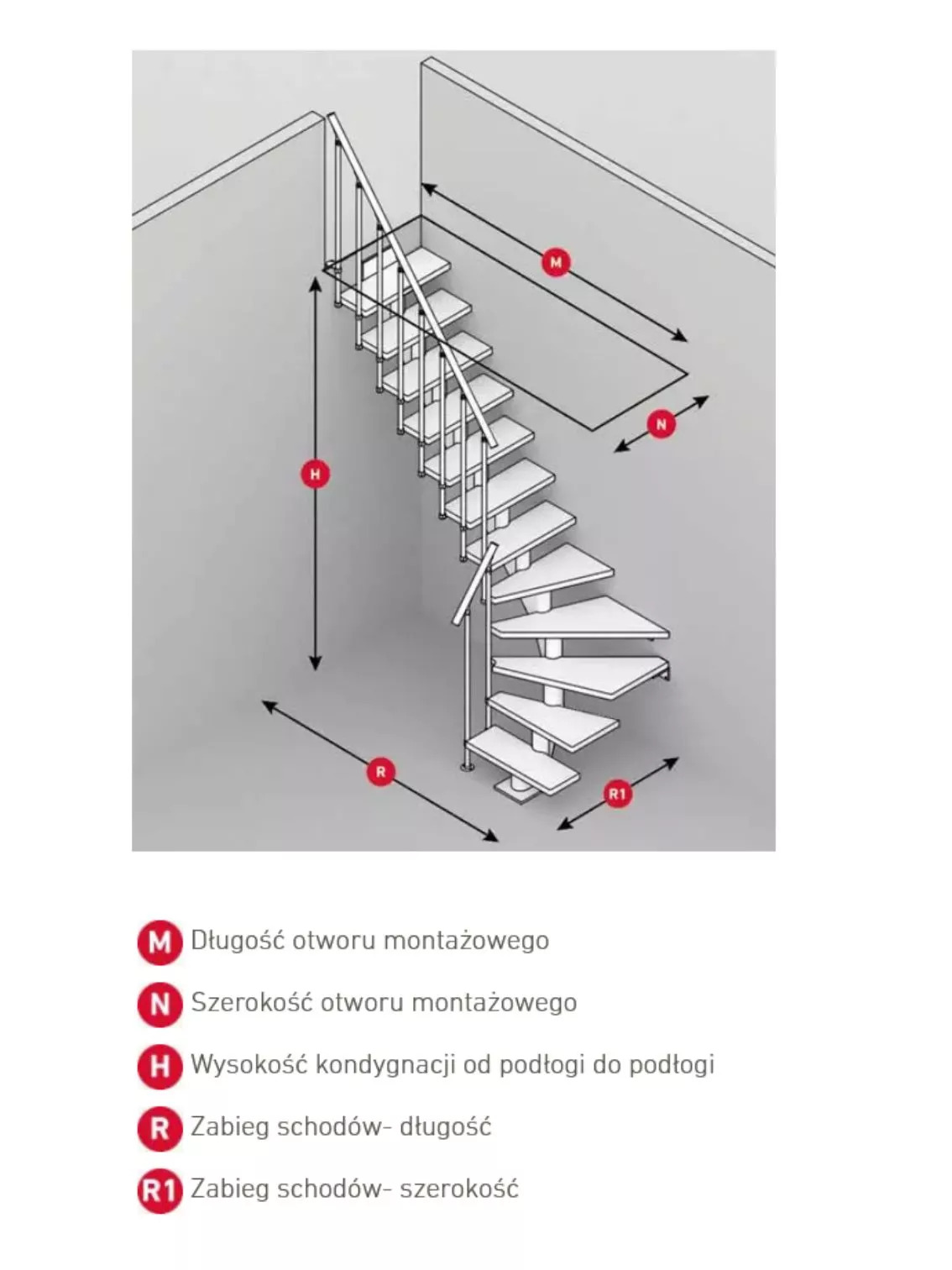 M
N
H
R
R1

M Długość otworu montażowego

N Szerokość otworu montażowego

H Wysokość kondygnacji od podłogi do podłogi

R Zabieg schodów- długość

R1 Zabieg schodów- szerokość